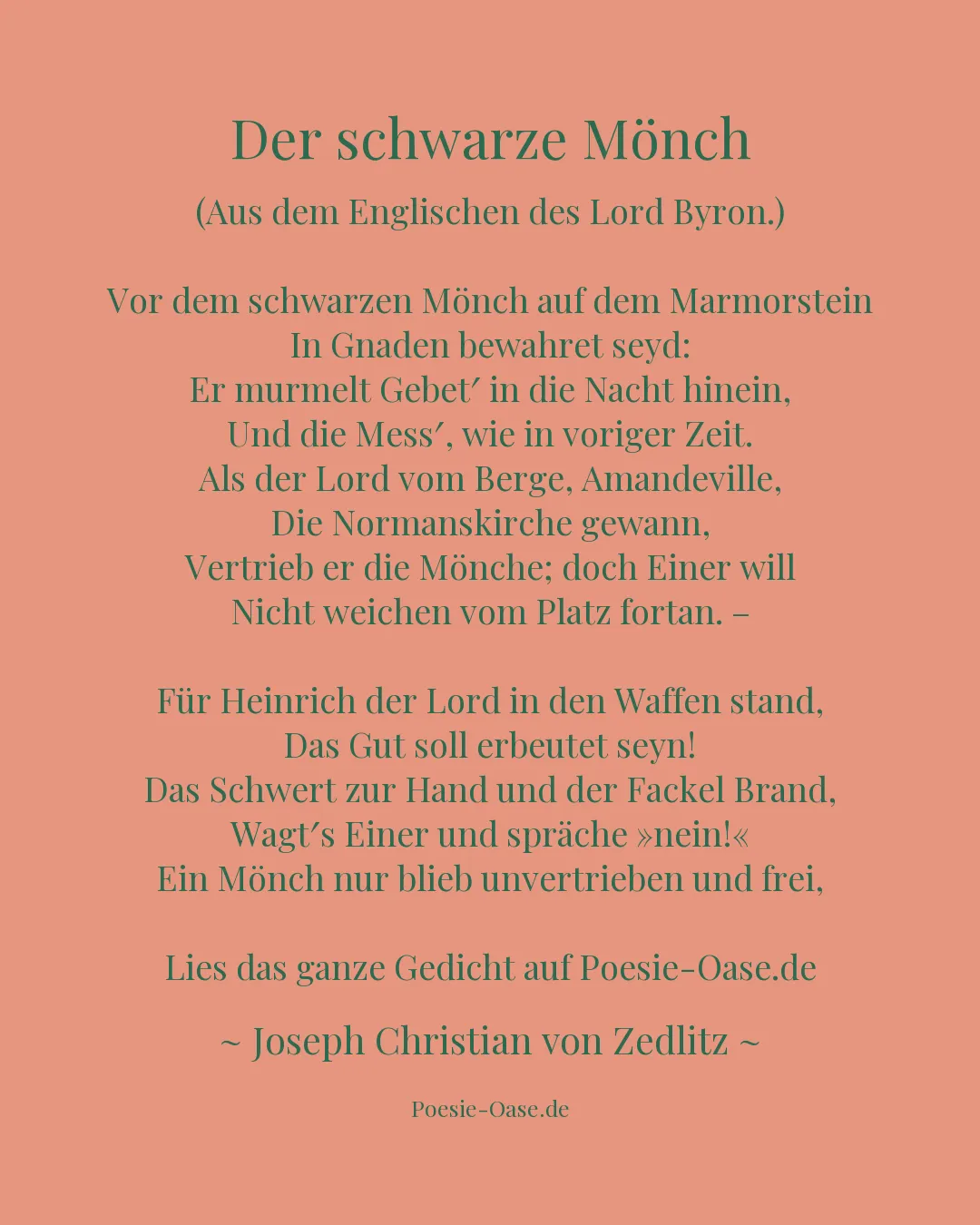 Der schwarze Mönch

(Aus dem Englischen des Lord Byron.)

Vor dem schwarzen Mönch auf dem Marmorstein
In Gnaden bewahret seyd:
Er murmelt Gebet′ in die Nacht hinein,
Und die Mess′, wie in voriger Zeit.
Als der Lord vom Berge, Amandeville,
Die Normanskirche gewann,
Vertrieb er die Mönche; doch Einer will
Nicht weichen vom Platz fortan. –

Für Heinrich der Lord in den Waffen stand,
Das Gut soll erbeutet seyn!
Das Schwert zur Hand und der Fackel Brand,
Wagt′s Einer und spräche »nein!«
Ein Mönch nur blieb unvertrieben und frei,

Lies das ganze Gedicht auf Poesie-Oase.de

~ Joseph Christian von Zedlitz ~

Poesie-Oase.de